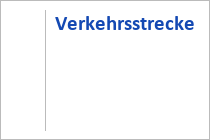 Verkehrsstrecke